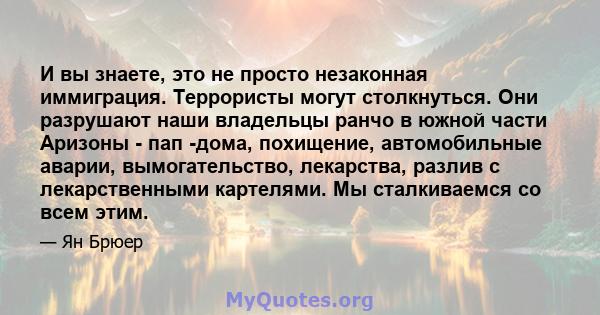 И вы знаете, это не просто незаконная иммиграция. Террористы могут столкнуться. Они разрушают наши владельцы ранчо в южной части Аризоны - пап -дома, похищение, автомобильные аварии, вымогательство, лекарства, разлив с лекарственными картелями. Мы сталкиваемся со всем этим.

— Ян Брюер

MyQuotes.org